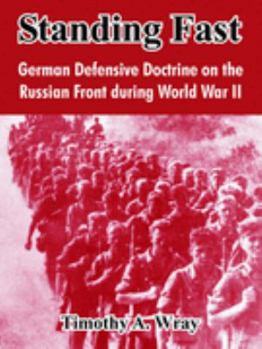 Standing Fast

German Defensive Doctrine on the Russian Front during World War II

Timothy A. Wray